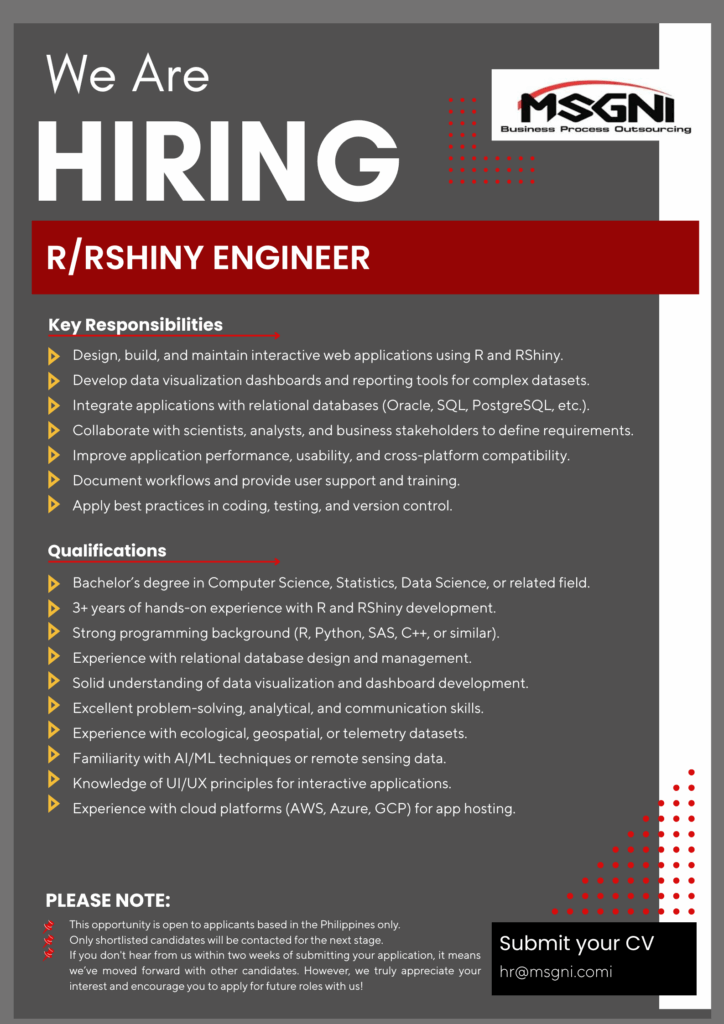 We Are
HIRING

MSGNI
Business Process Outsourcing

R/RSHINY ENGINEER

Key Responsibilities

Design, build, and maintain interactive web applications using R and RShiny.
Develop data visualization dashboards and reporting tools for complex datasets.
Integrate applications with relational databases (Oracle, SQL, PostgreSQL, etc.).
Collaborate with scientists, analysts, and business stakeholders to define requirements.
Improve application performance, usability, and cross-platform compatibility.
Document workflows and provide user support and training.
Apply best practices in coding, testing, and version control.

Qualifications

Bachelor's degree in Computer Science, Statistics, Data Science, or related field.
3+ years of hands-on experience with R and RShiny development.
Strong programming background (R, Python, SAS, C++, or similar).
Experience with relational database design and management.
Solid understanding of data visualization and dashboard development.
Excellent problem-solving, analytical, and communication skills.
Experience with ecological, geospatial, or telemetry datasets.
Familiarity with AI/ML techniques or remote sensing data.
Knowledge of UI/UX principles for interactive applications.
Experience with cloud platforms (AWS, Azure, GCP) for app hosting.

PLEASE NOTE:

This opportunity is open to applicants based in the Philippines only.
Only shortlisted candidates will be contacted for the next stage.
If you don't hear from us within two weeks of submitting your application, it means we've moved forward with other candidates. However, we truly appreciate your interest and encourage you to apply for future roles with us!

Submit your CV
hr@msgni.comi